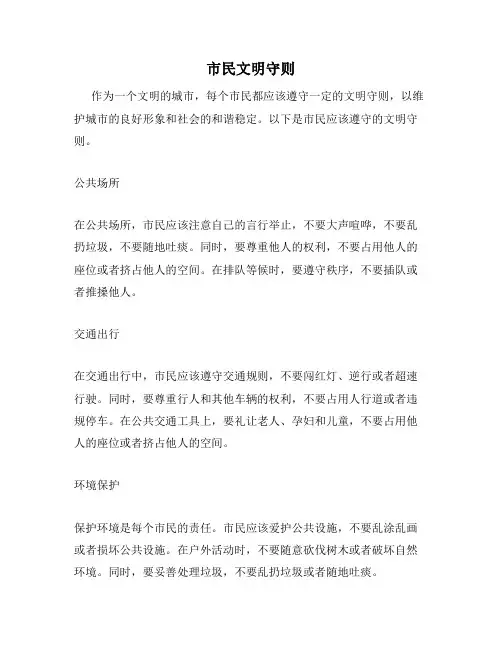 市民文明守则

作为一个文明的城市，每个市民都应该遵守一定的文明守则，以维护城市的良好形象和社会的和谐稳定。以下是市民应该遵守的文明守则。

公共场所

在公共场所，市民应该注意自己的言行举止，不要大声喧哗，不要乱扔垃圾，不要随地吐痰。同时，要尊重他人的权利，不要占用他人的座位或者挤占他人的空间。在排队等候时，要遵守秩序，不要插队或者推搡他人。

交通出行

在交通出行中，市民应该遵守交通规则，不要闯红灯、逆行或者超速行驶。同时，要尊重行人和其他车辆的权利，不要占用人行道或者违规停车。在公共交通工具上，要礼让老人、孕妇和儿童，不要占用他人的座位或者挤占他人的空间。

环境保护

保护环境是每个市民的责任。市民应该爱护公共设施，不要乱涂乱画或者损坏公共设施。在户外活动时，不要随意砍伐树木或者破坏自然环境。同时，要妥善处理垃圾，不要乱扔垃圾或者随地吐痰。